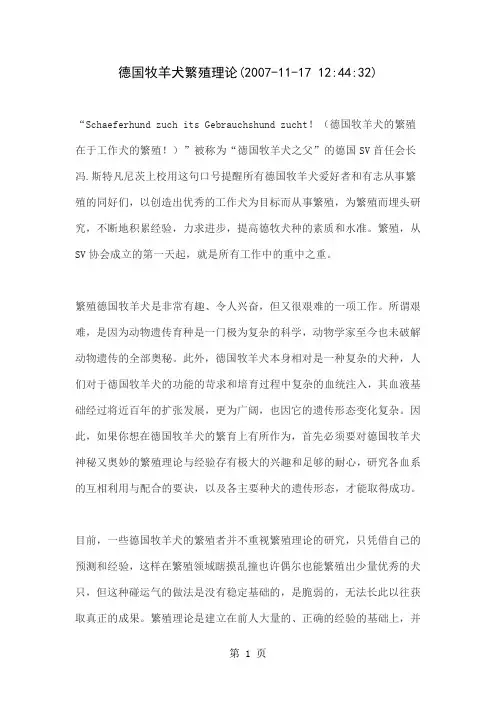 德国牧羊犬繁殖理论(2007-11-17 12:44:32)

“Schaeferhund zuch its Gebrauchshund zucht!（德国牧羊犬的繁殖在于工作犬的繁殖！）”被称为“德国牧羊犬之父”的德国SV首任会长冯.斯特凡尼茨上校用这句口号提醒所有德国牧羊犬爱好者和有志从事繁殖的同好们，以创造出优秀的工作犬为目标而从事繁殖，为繁殖而埋头研究，不断地积累经验，力求进步，提高德牧犬种的素质和水准。繁殖，从SV协会成立的第一天起，就是所有工作中的重中之重。

繁殖德国牧羊犬是非常有趣、令人兴奋，但又很艰难的一项工作。所谓艰难，是因为动物遗传育种是一门极为复杂的科学，动物学家至今也未破解动物遗传的全部奥秘。此外，德国牧羊犬本身相对是一种复杂的犬种，人们对于德国牧羊犬的功能的苛求和培育过程中复杂的血统注入，其血液基础经过将近百年的扩张发展，更为广阔，也因它的遗传形态变化复杂。因此，如果你想在德国牧羊犬的繁育上有所作为，首先必须要对德国牧羊犬神秘又奥妙的繁殖理论与经验存有极大的兴趣和足够的耐心，研究各血系的互相利用与配合的要诀，以及各主要种犬的遗传形态，才能取得成功。

目前，一些德国牧羊犬的繁殖者并不重视繁殖理论的研究，只凭借自己的预测和经验，这样在繁殖领域瞎摸乱撞也许偶尔也能繁殖出少量优秀的犬只，但这种碰运气的做法是没有稳定基础的，是脆弱的，无法长此以往获取真正的成果。繁殖理论是建立在前人大量的、正确的经验的基础上，并

第 1 页